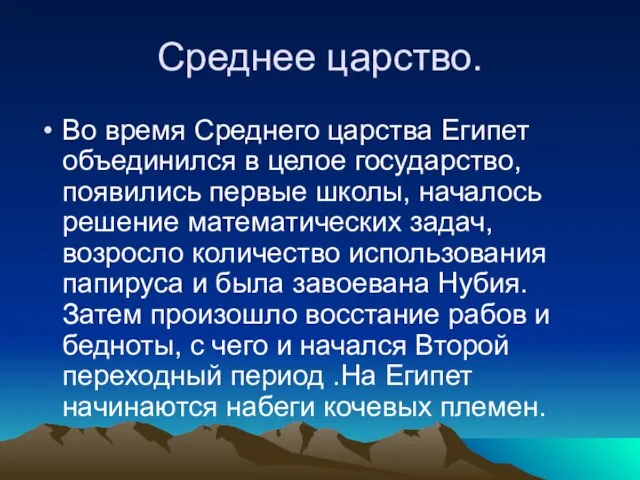 Среднее царство.

• Во время Среднего царства Египет объединился в целое государство, появились первые школы, началось решение математических задач, возросло количество использования папируса и была завоевана Нубия. Затем произошло восстание рабов и бедноты, с чего и начался Второй переходный период .На Египет начинаются набеги кочевых племен.